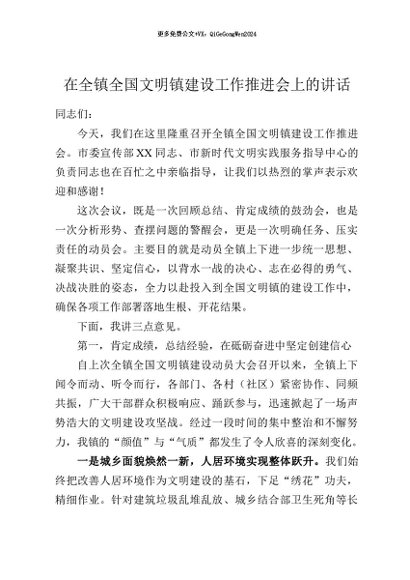 更多免费公文+VX：QiGeGongWen2024

在全镇全国文明镇建设工作推进会上的讲话

同志们：

今天，我们在这里隆重召开全镇全国文明镇建设工作推进会。市委宣传部XX同志、市新时代文明实践服务指导中心的负责同志也在百忙之中亲临指导，让我们以热烈的掌声表示欢迎和感谢！

这次会议，既是一次回顾总结、肯定成绩的鼓劲会，也是一次分析形势、查摆问题的警醒会，更是一次明确任务、压实责任的动员会。主要目的就是动员全镇上下进一步统一思想、凝聚共识、坚定信心，以背水一战的决心、志在必得的勇气、决战决胜的姿态，全力以赴投入到全国文明镇的建设工作中，确保各项工作部署落地生根、开花结果。

下面，我讲三点意见。

第一，肯定成绩，总结经验，在砥砺奋进中坚定创建信心

自上次全镇全国文明镇建设动员大会召开以来，全镇上下闻令而动、听令而行，各部门、各村（社区）紧密协作、同频共振，广大干部群众积极响应、踊跃参与，迅速掀起了一场声势浩大的文明建设攻坚战。经过一段时间的集中整治和不懈努力，我镇的“颜值”与“气质”都发生了令人欣喜的深刻变化。

一是城乡面貌焕然一新，人居环境实现整体跃升。我们始终把改善人居环境作为文明建设的基石，下足“绣花”功夫，精细作业。针对建筑垃圾乱堆乱放、城乡结合部卫生死角等长